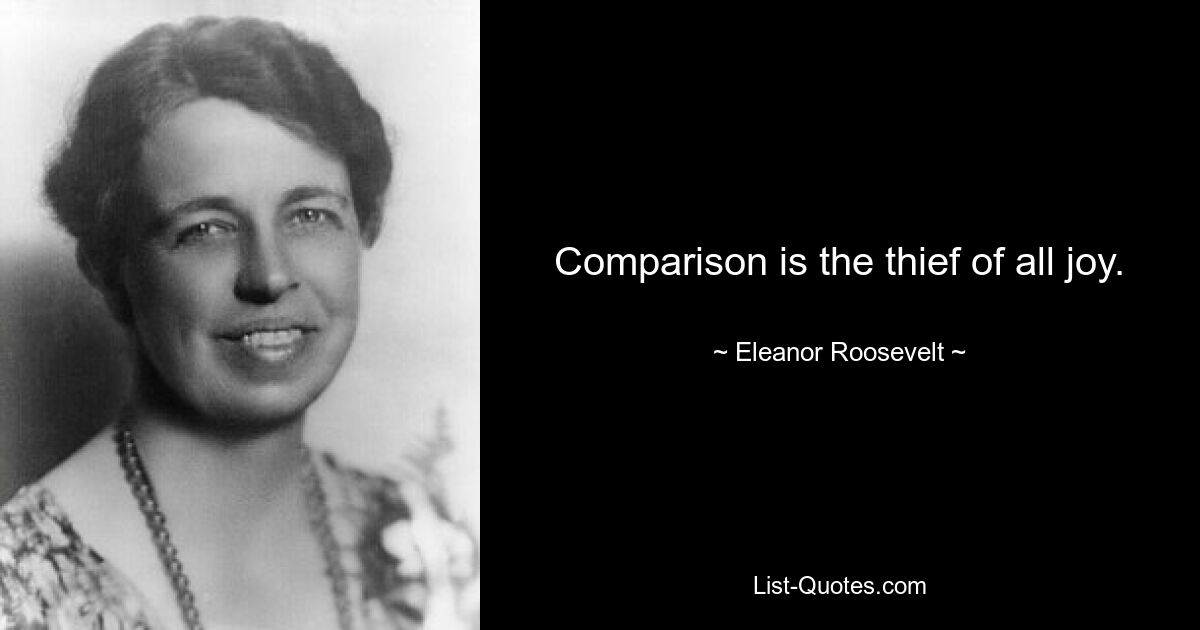 Comparison is the thief of all joy.

~ Eleanor Roosevelt ~

List-Quotes.com